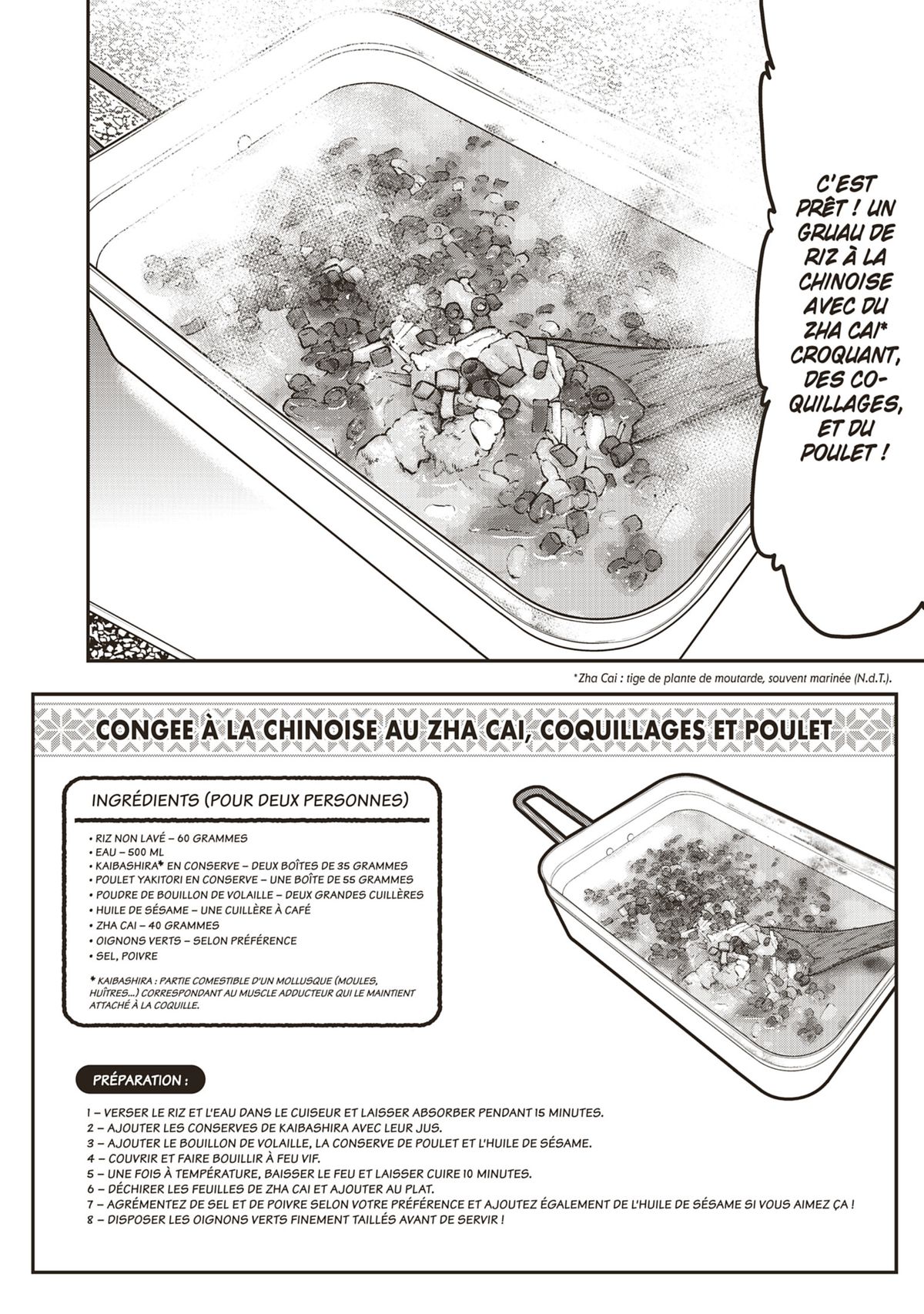 C'EST PRÊT ! UN GRUAU DE RIZ À LA CHINOISE AVEC DU ZHA CAI* CROQUANT, DES COQUILLAGES, ET DU POULET !

*Zha Cai : tige de plante de moutarde, souvent marinée (N.d.T.).

CONGEE À LA CHINOISE AU ZHA CAI, COQUILLAGES ET POULET

INGRÉDIENTS (POUR DEUX PERSONNES)

• RIZ NON LAVÉ – 60 GRAMMES
• EAU – 500 ML
• KAIBASHIRA* EN CONSERVE – DEUX BOÎTES DE 35 GRAMMES
• POULET YAKITORI EN CONSERVE – UNE BOÎTE DE 55 GRAMMES
• POUDRE DE BOUILLON DE VOLAILLE – DEUX GRANDES CUILLÈRES
• HUILE DE SÉSAME – UNE CUILLÈRE À CAFÉ
• ZHA CAI – 40 GRAMMES
• OIGNONS VERTS – SELON PRÉFÉRENCE
• SEL, POIVRE

* KAIBASHIRA : PARTIE COMESTIBLE D'UN MOLLUSQUE (MOULES, HUÎTRES...) CORRESPONDANT AU MUSCLE ADDUCTEUR QUI LE MAINTIENT ATTACHÉ À LA COQUILLE.

PRÉPARATION :

1 – VERSER LE RIZ ET L'EAU DANS LE CUISEUR ET LAISSER ABSORBER PENDANT 15 MINUTES.
2 – AJOUTER LES CONSERVES DE KAIBASHIRA AVEC LEUR JUS.
3 – AJOUTER LE BOUILLON DE VOLAILLE, LA CONSERVE DE POULET ET L'HUILE DE SÉSAME.
4 – COUVRIR ET FAIRE BOUILLIR À FEU VIF.
5 – UNE FOIS À TEMPÉRATURE, BAISSER LE FEU ET LAISSER CUIRE 10 MINUTES.
6 – DÉCHIRER LES FEUILLES DE ZHA CAI ET AJOUTER AU PLAT.
7 – AGRÉMENTEZ DE SEL ET DE POIVRE SELON VOTRE PRÉFÉRENCE ET AJOUTEZ ÉGALEMENT DE L'HUILE DE SÉSAME SI VOUS AIMEZ ÇA !
8 – DISPOSER LES OIGNONS VERTS FINEMENT TAILLÉS AVANT DE SERVIR !